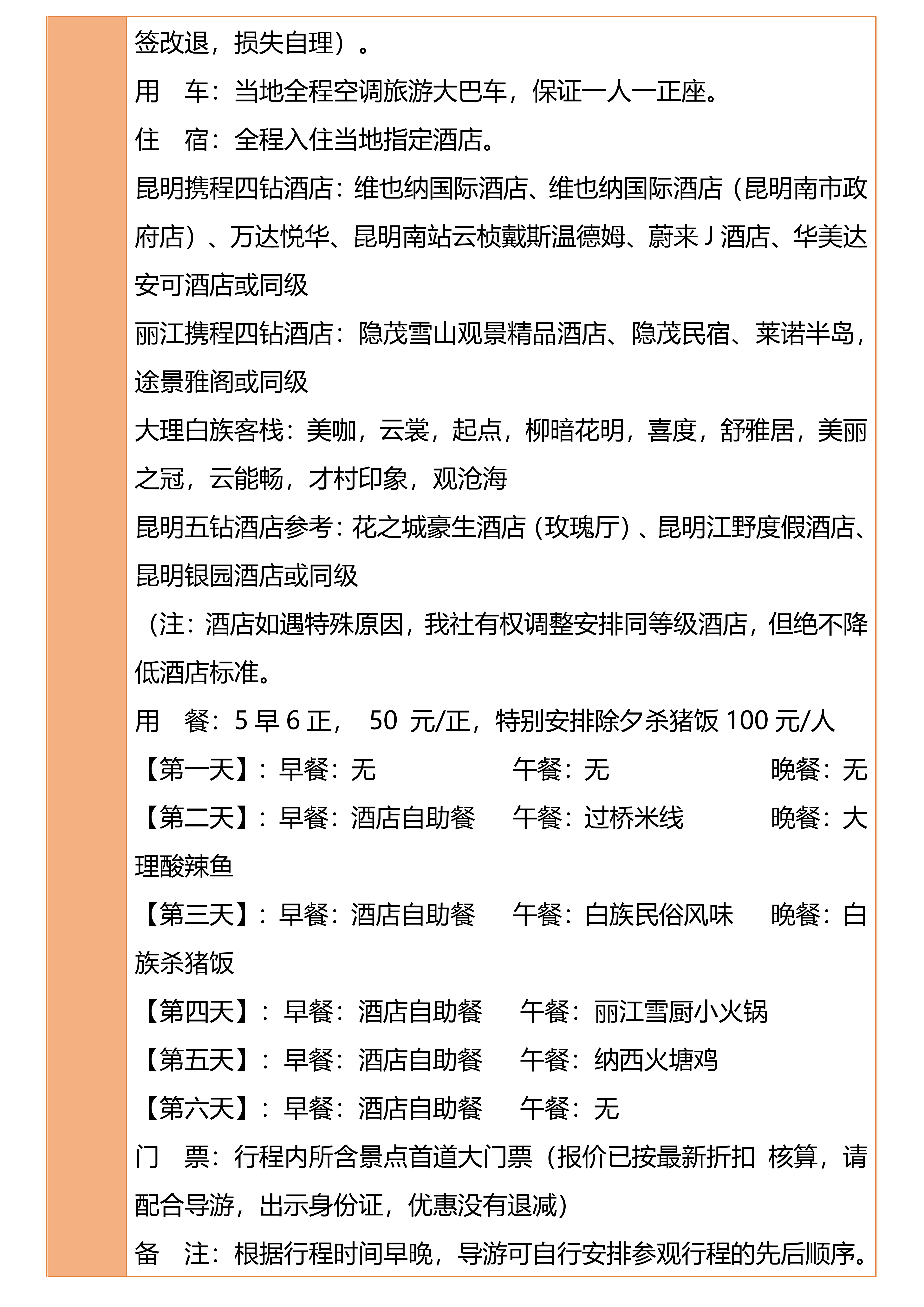 签改退，损失自理）。

用　车：当地全程空调旅游大巴车，保证一人一正座。

住　宿：全程入住当地指定酒店。

昆明携程四钻酒店：维也纳国际酒店、维也纳国际酒店（昆明南市政府店）、万达悦华、昆明南站云桢戴斯温德姆、蔚来 J 酒店、华美达安可酒店或同级

丽江携程四钻酒店：隐茂雪山观景精品酒店、隐茂民宿、莱诺半岛，途景雅阁或同级

大理白族客栈：美咖，云裳，起点，柳暗花明，喜度，舒雅居，美丽之冠，云能畅，才村印象，观沧海

昆明五钻酒店参考：花之城豪生酒店（玫瑰厅）、昆明江野度假酒店、昆明银园酒店或同级

（注：酒店如遇特殊原因，我社有权调整安排同等级酒店，但绝不降低酒店标准。

用　餐：5 早 6 正，　50 元/正，特别安排除夕杀猪饭 100 元/人

【第一天】：早餐：无　　午餐：无　　晚餐：无

【第二天】：早餐：酒店自助餐　　午餐：过桥米线　　晚餐：大理酸辣鱼

【第三天】：早餐：酒店自助餐　　午餐：白族民俗风味　　晚餐：白族杀猪饭

【第四天】：早餐：酒店自助餐　　午餐：丽江雪厨小火锅

【第五天】：早餐：酒店自助餐　　午餐：纳西火塘鸡

【第六天】：早餐：酒店自助餐　　午餐：无

门　票：行程内所含景点首道大门票（报价已按最新折扣 核算，请配合导游，出示身份证，优惠没有退减）

备　注：根据行程时间早晚，导游可自行安排参观行程的先后顺序。